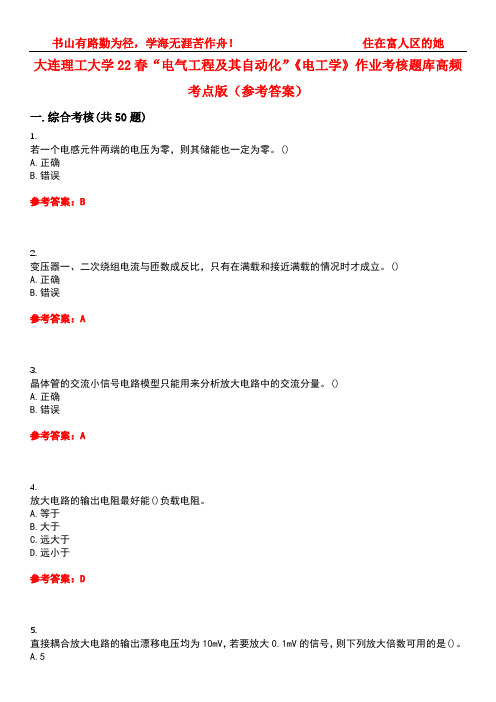 书山有路勤为径，学海无涯苦作舟！ 住在富人区的她

大连理工大学22春“电气工程及其自动化”《电工学》作业考核题库高频考点版（参考答案）

一.综合考核(共50题)

1.
若一个电感元件两端的电压为零，则其储能也一定为零。()
A.正确
B.错误

参考答案：B

2.
变压器一、二次绕组电流与匝数成反比，只有在满载和接近满载的情况时才成立。()
A.正确
B.错误

参考答案：A

3.
晶体管的交流小信号电路模型只能用来分析放大电路中的交流分量。()
A.正确
B.错误

参考答案：A

4.
放大电路的输出电阻最好能()负载电阻。
A.等于
B.大于
C.远大于
D.远小于

参考答案：D

5.
直接耦合放大电路的输出漂移电压均为10mV，若要放大0.1mV的信号，则下列放大倍数可用的是()。
A.5